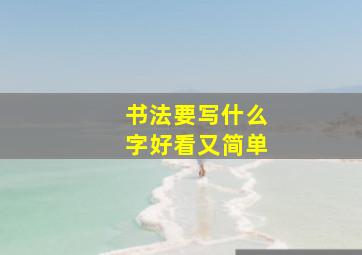 书法要写什么
字好看又简单